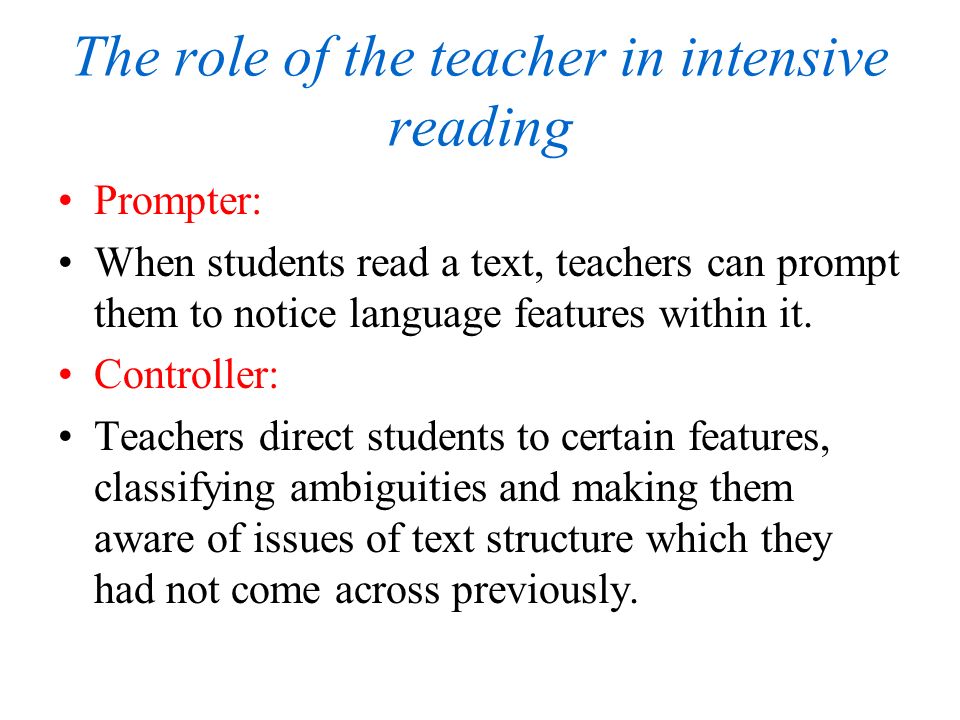 The role of the teacher in intensive reading

• Prompter:
• When students read a text, teachers can prompt them to notice language features within it.
• Controller:
• Teachers direct students to certain features, classifying ambiguities and making them aware of issues of text structure which they had not come across previously.